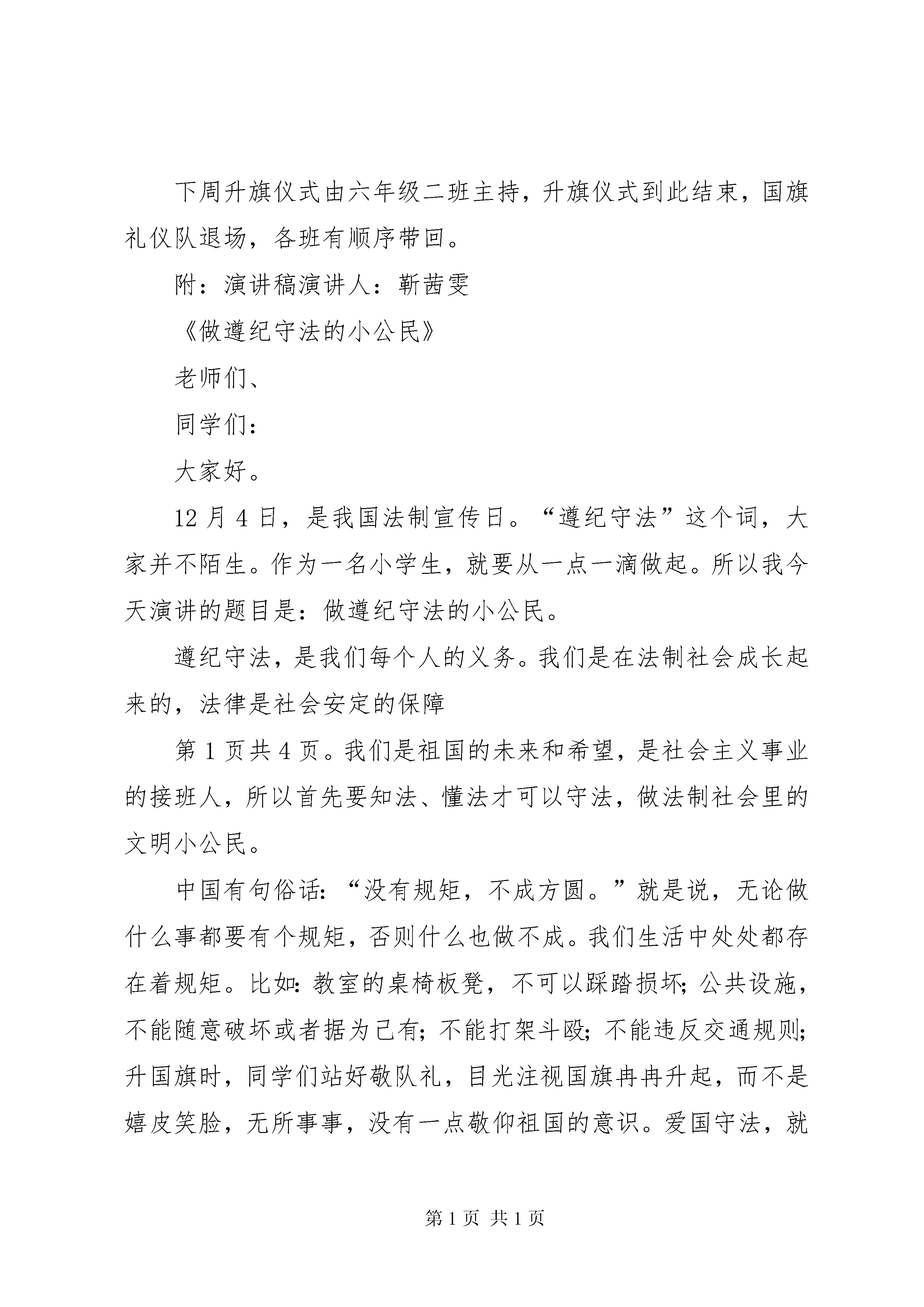 下周升旗仪式由六年级二班主持，升旗仪式到此结束，国旗礼仪队退场，各班有顺序带回。

附：演讲稿演讲人：靳茜雯

《做遵纪守法的小公民》

老师们、

同学们：

大家好。

12 月 4 日，是我国法制宣传日。“遵纪守法”这个词，大家并不陌生。作为一名小学生，就要从一点一滴做起。所以我今天演讲的题目是：做遵纪守法的小公民。

遵纪守法，是我们每个人的义务。我们是在法制社会成长起来的，法律是社会安定的保障

第 1 页共 4 页。我们是祖国的未来和希望，是社会主义事业的接班人，所以首先要知法、懂法才可以守法，做法制社会里的文明小公民。

中国有句俗话：“没有规矩，不成方圆。”就是说，无论做什么事都要有个规矩，否则什么也做不成。我们生活中处处都存在着规矩。比如：教室的桌椅板凳，不可以踩踏损坏；公共设施，不能随意破坏或者据为己有；不能打架斗殴；不能违反交通规则；升国旗时，同学们站好敬队礼，目光注视国旗冉冉升起，而不是嬉皮笑脸，无所事事，没有一点敬仰祖国的意识。爱国守法，就

第 1 页 共 1 页